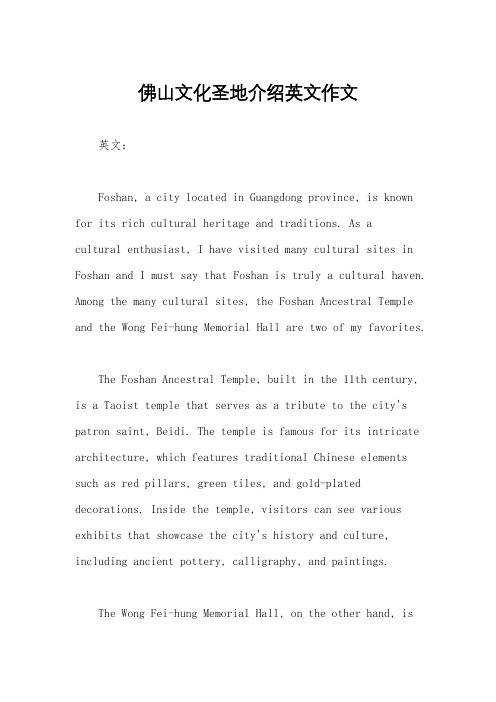 佛山文化圣地介绍英文作文

英文：

Foshan, a city located in Guangdong province, is known for its rich cultural heritage and traditions. As a cultural enthusiast, I have visited many cultural sites in Foshan and I must say that Foshan is truly a cultural haven. Among the many cultural sites, the Foshan Ancestral Temple and the Wong Fei-hung Memorial Hall are two of my favorites.

The Foshan Ancestral Temple, built in the 11th century, is a Taoist temple that serves as a tribute to the city's patron saint, Beidi. The temple is famous for its intricate architecture, which features traditional Chinese elements such as red pillars, green tiles, and gold-plated decorations. Inside the temple, visitors can see various exhibits that showcase the city's history and culture, including ancient pottery, calligraphy, and paintings.

The Wong Fei-hung Memorial Hall, on the other hand, is